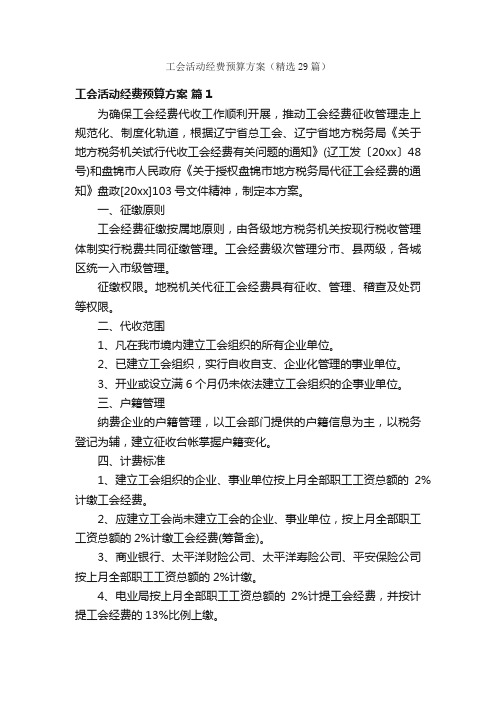 工会活动经费预算方案（精选29篇）

工会活动经费预算方案 篇1

为确保工会经费代收工作顺利开展，推动工会经费征收管理走上规范化、制度化轨道，根据辽宁省总工会、辽宁省地方税务局《关于地方税务机关试行代收工会经费有关问题的通知》(辽工发〔20xx〕48号)和盘锦市人民政府《关于授权盘锦市地方税务局代征工会经费的通知》盘政[20xx]103号文件精神，制定本方案。

一、征缴原则

工会经费征缴按属地原则，由各级地方税务机关按现行税收管理体制实行税费共同征缴管理。工会经费级次管理分市、县两级，各城区统一入市级管理。

征缴权限。地税机关代征工会经费具有征收、管理、稽查及处罚等权限。

二、代收范围

1、凡在我市境内建立工会组织的所有企业单位。

2、已建立工会组织，实行自收自支、企业化管理的事业单位。

3、开业或设立满6个月仍未依法建立工会组织的企事业单位。

三、户籍管理

纳费企业的户籍管理，以工会部门提供的户籍信息为主，以税务登记为辅，建立征收台帐掌握户籍变化。

四、计费标准

1、建立工会组织的企业、事业单位按上月全部职工工资总额的 2%计缴工会经费。

2、应建立工会尚未建立工会的企业、事业单位，按上月全部职工工资总额的2%计缴工会经费(筹备金)。

3、商业银行、太平洋财险公司、太平洋寿险公司、平安保险公司按上月全部职工工资总额的2%计缴。

4、电业局按上月全部职工工资总额的 2%计提工会经费，并按计提工会经费的13%比例上缴。